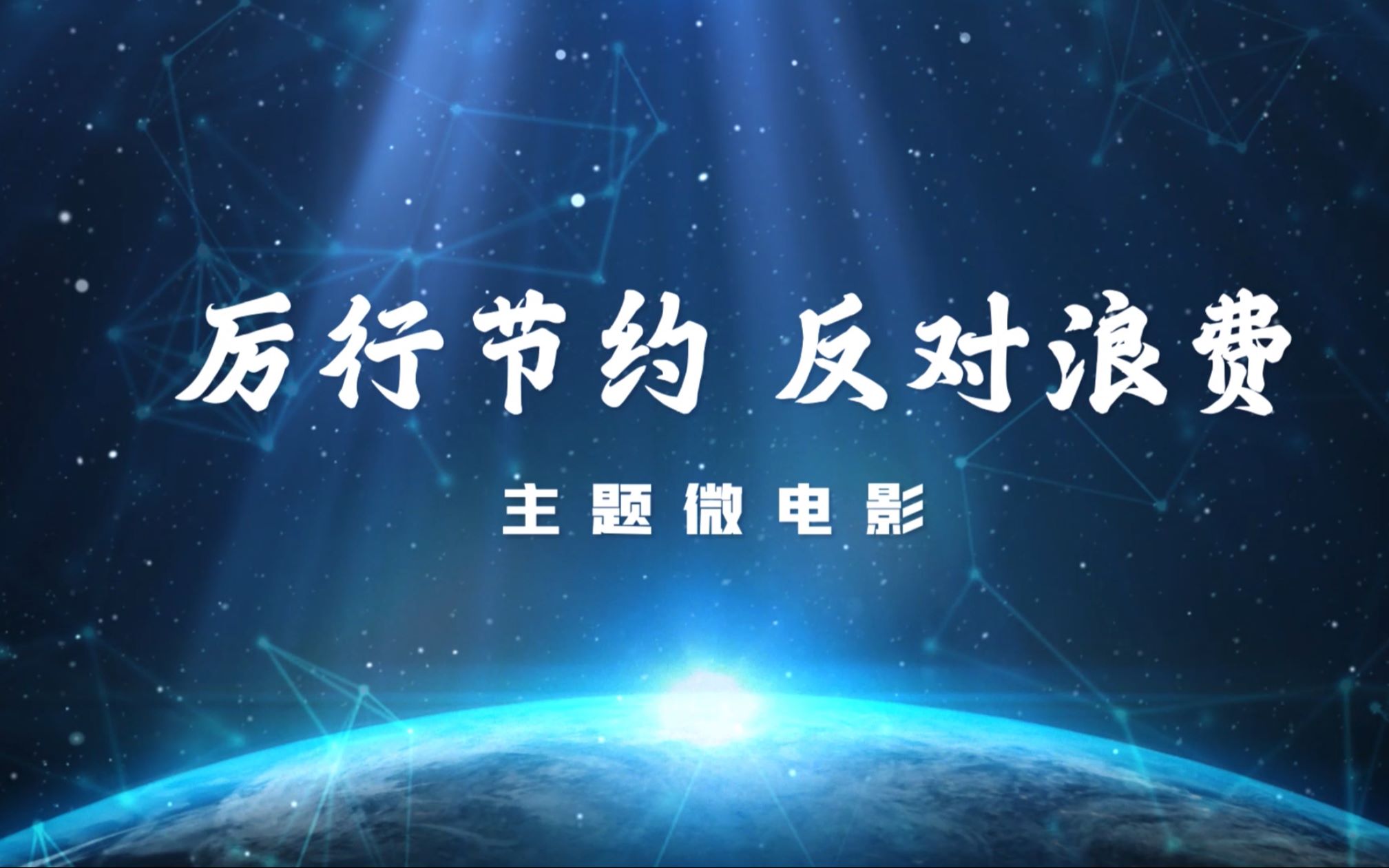 厉行节约 反对浪费

主题微电影